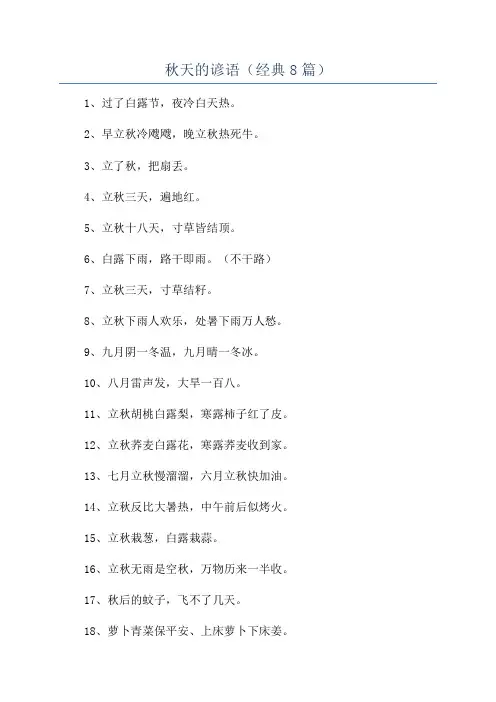 秋天的谚语（经典8篇）

1、过了白露节，夜冷白天热。

2、早立秋冷飕飕，晚立秋热死牛。

3、立了秋，把扇丢。

4、立秋三天，遍地红。

5、立秋十八天，寸草皆结顶。

6、白露下雨，路干即雨。（不干路）

7、立秋三天，寸草结籽。

8、立秋下雨人欢乐，处暑下雨万人愁。

9、九月阴一冬温，九月晴一冬冰。

10、八月雷声发，大旱一百八。

11、立秋胡桃白露梨，寒露柿子红了皮。

12、立秋荞麦白露花，寒露荞麦收到家。

13、七月立秋慢溜溜，六月立秋快加油。

14、立秋反比大暑热，中午前后似烤火。

15、立秋栽葱，白露栽蒜。

16、立秋无雨是空秋，万物历来一半收。

17、秋后的蚊子，飞不了几天。

18、萝卜青菜保平安、上床萝卜下床姜。